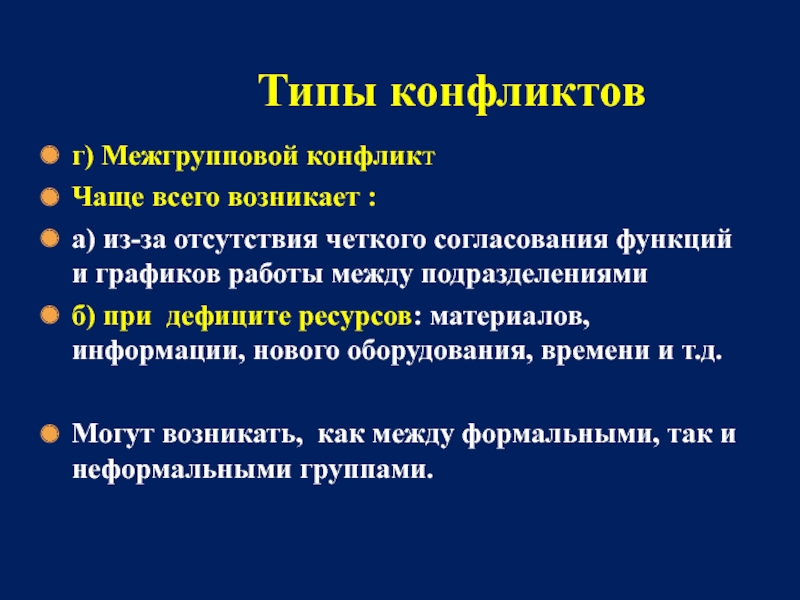 Типы конфликтов

г) Межгрупповой конфликт

Чаще всего возникает :

а) из-за отсутствия четкого согласования функций и графиков работы между подразделениями

б) при дефиците ресурсов: материалов, информации, нового оборудования, времени и т.д.

Могут возникать, как между формальными, так и неформальными группами.